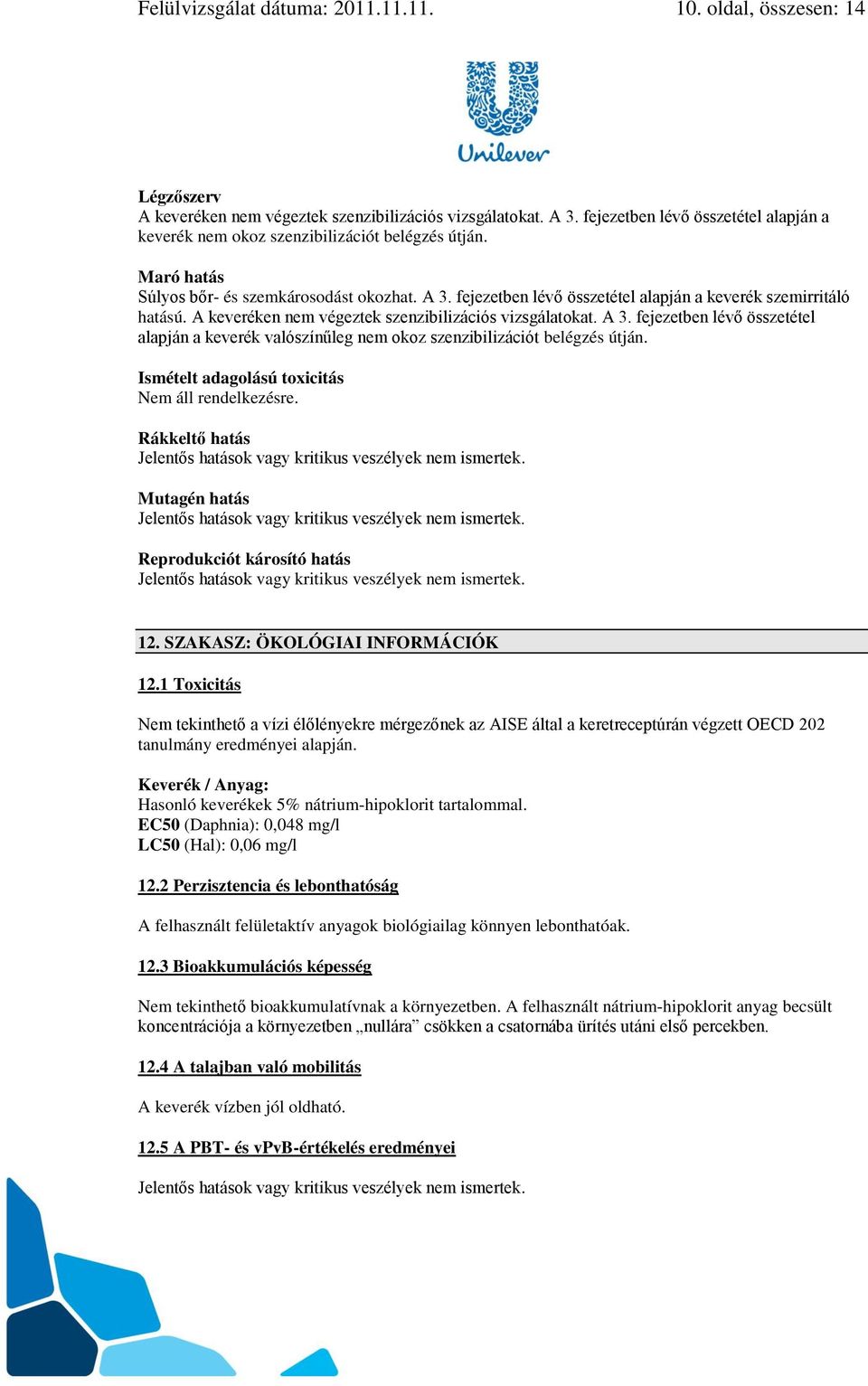 Felülvizsgálat dátuma: 2011.11.11. 10. oldal, összesen: 14

Unilever

Légzőszerv
A keveréken nem végeztek szenzibilizációs vizsgálatokat. A 3. fejezetben lévő összetétel alapján a keverék nem okoz szenzibilizációt belégzés útján.

Maró hatás
Súlyos bőr- és szemkárosodást okozhat. A 3. fejezetben lévő összetétel alapján a keverék szemirritáló hatású. A keveréken nem végeztek szenzibilizációs vizsgálatokat. A 3. fejezetben lévő összetétel alapján a keverék valószínűleg nem okoz szenzibilizációt belégzés útján.

Ismételt adagolású toxicitás
Nem áll rendelkezésre.

Rákkeltő hatás
Jelentős hatások vagy kritikus veszélyek nem ismertek.

Mutagén hatás
Jelentős hatások vagy kritikus veszélyek nem ismertek.

Reprodukciót károsító hatás
Jelentős hatások vagy kritikus veszélyek nem ismertek.

12. SZAKASZ: ÖKOLÓGIAI INFORMÁCIÓK

12.1 Toxicitás

Nem tekinthető a vízi élőlényekre mérgezőnek az AISE által a keretreceptúrán végzett OECD 202 tanulmány eredményei alapján.

Keverék / Anyag:
Hasonló keverékek 5% nátrium-hipoklorit tartalommal.
EC50 (Daphnia): 0,048 mg/l
LC50 (Hal): 0,06 mg/l

12.2 Perzisztencia és lebonthatóság

A felhasznált felületaktív anyagok biológiailag könnyen lebonthatóak.

12.3 Bioakkumulációs képesség

Nem tekinthető bioakkumulatívnak a környezetben. A felhasznált nátrium-hipoklorit anyag becsült koncentrációja a környezetben „nullára” csökken a csatornába ürítés utáni első percekben.

12.4 A talajban való mobilitás

A keverék vízben jól oldható.

12.5 A PBT- és vPvB-értékelés eredményei

Jelentős hatások vagy kritikus veszélyek nem ismertek.